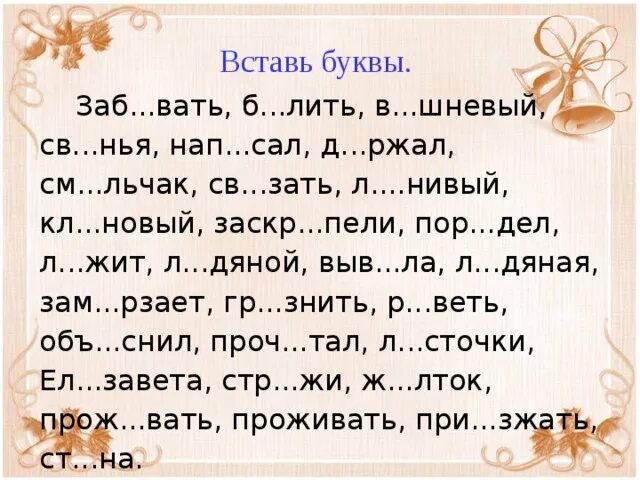 Вставь буквы.

Заб...вать, б...лить, в...шневый, св...нья, нап...сал, д...ржал, см...льчак, св...зать, л....нивый, кл...новый, заскр...пели, пор...дел, л...жит, л...дяной, выв...ла, л...дяная, зам...рзает, гр...знить, р...веть, объ...снил, проч...тал, л...сточки, Ел...завета, стр...жи, ж...лток, прож...вать, проживать, при...зжать, ст...на.